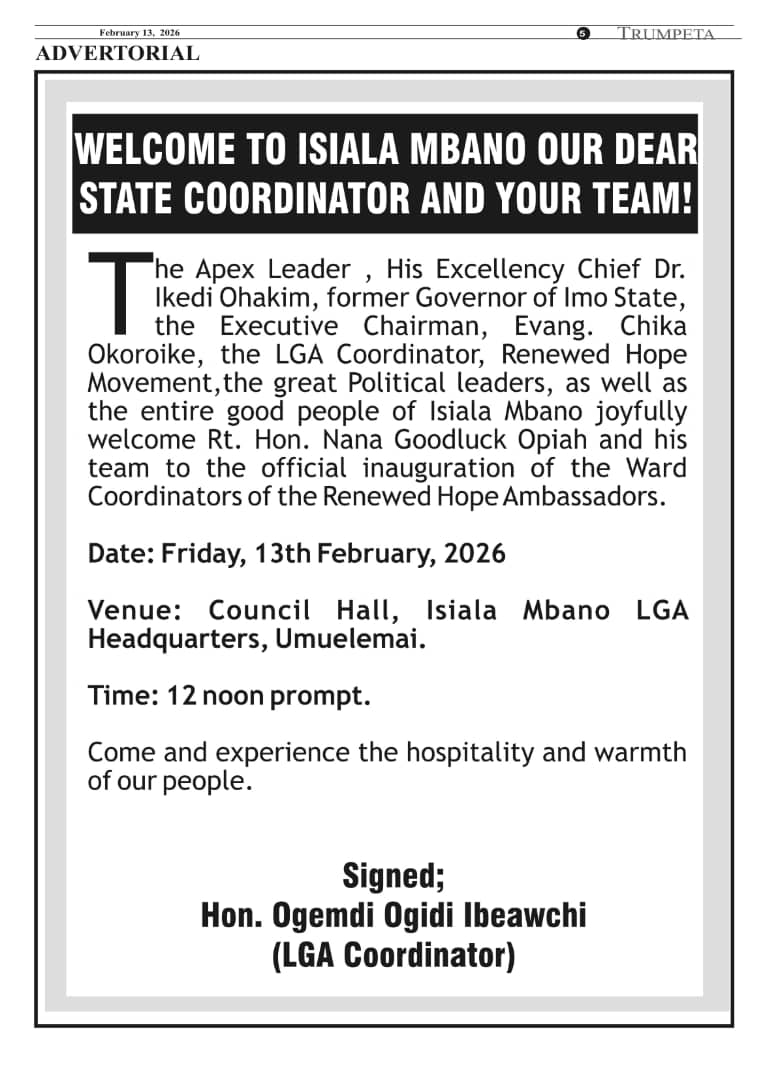 February 13, 2026 5 TRUMPETA

ADVERTORIAL

WELCOME TO ISIALA MBANO OUR DEAR STATE COORDINATOR AND YOUR TEAM!

The Apex Leader , His Excellency Chief Dr. Ikedi Ohakim, former Governor of Imo State, the Executive Chairman, Evang. Chika Okoroike, the LGA Coordinator, Renewed Hope Movement,the great Political leaders, as well as the entire good people of Isiala Mbano joyfully welcome Rt. Hon. Nana Goodluck Opiah and his team to the official inauguration of the Ward Coordinators of the Renewed Hope Ambassadors.

Date: Friday, 13th February, 2026

Venue: Council Hall, Isiala Mbano LGA Headquarters, Umuelemai.

Time: 12 noon prompt.

Come and experience the hospitality and warmth of our people.

Signed;
Hon. Ogemdi Ogidi Ibeawchi
(LGA Coordinator)